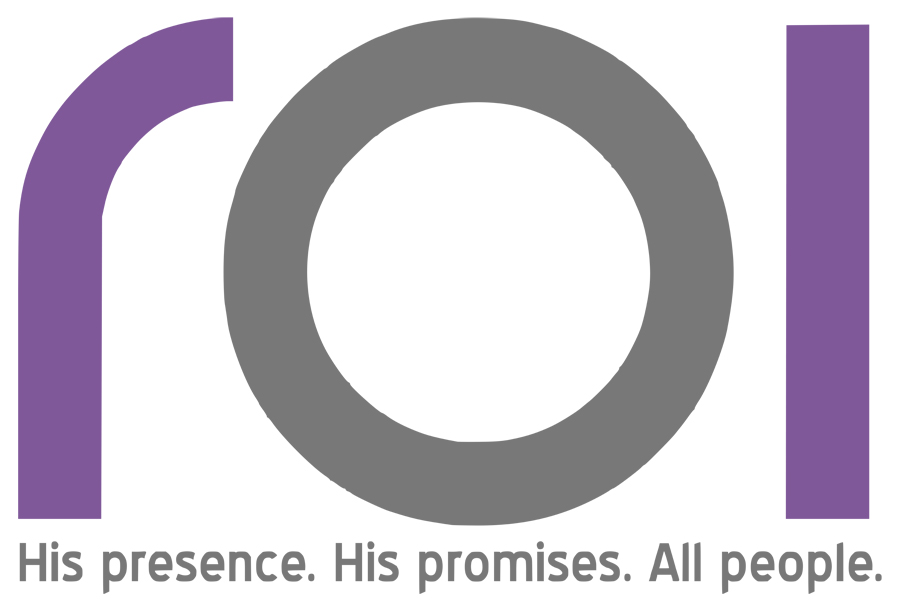 roi

His presence. His promises. All people.